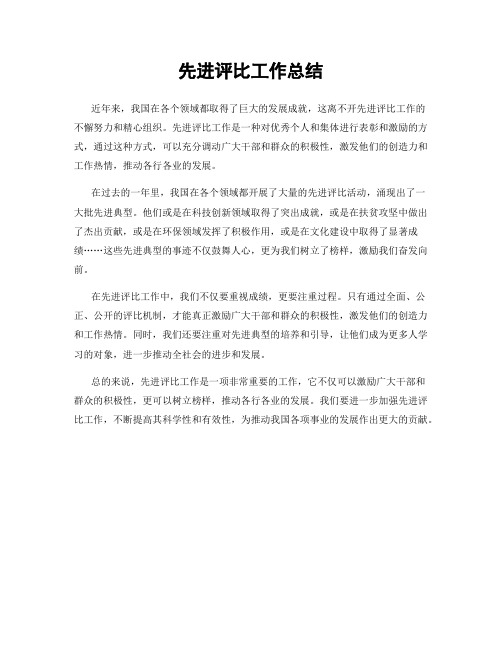 先进评比工作总结

近年来，我国在各个领域都取得了巨大的发展成就，这离不开先进评比工作的不懈努力和精心组织。先进评比工作是一种对优秀个人和集体进行表彰和激励的方式，通过这种方式，可以充分调动广大干部和群众的积极性，激发他们的创造力和工作热情，推动各行各业的发展。

在过去的一年里，我国在各个领域都开展了大量的先进评比活动，涌现出了一大批先进典型。他们或是在科技创新领域取得了突出成就，或是在扶贫攻坚中做出了杰出贡献，或是在环保领域发挥了积极作用，或是在文化建设中取得了显著成绩……这些先进典型的事迹不仅鼓舞人心，更为我们树立了榜样，激励我们奋发向前。

在先进评比工作中，我们不仅要重视成绩，更要注重过程。只有通过全面、公正、公开的评比机制，才能真正激励广大干部和群众的积极性，激发他们的创造力和工作热情。同时，我们还要注重对先进典型的培养和引导，让他们成为更多人学习的对象，进一步推动全社会的进步和发展。

总的来说，先进评比工作是一项非常重要的工作，它不仅可以激励广大干部和群众的积极性，更可以树立榜样，推动各行各业的发展。我们要进一步加强先进评比工作，不断提高其科学性和有效性，为推动我国各项事业的发展作出更大的贡献。